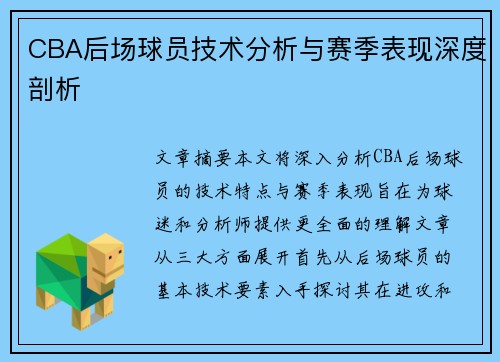 CBA后场球员技术分析与赛季表现深度剖析

文章摘要本文将深入分析CBA后场球员的技术特点与赛季表现旨在为球迷和分析师提供更全面的理解文章从三大方面展开首先从后场球员的基本技术要素入手探讨其在进攻和